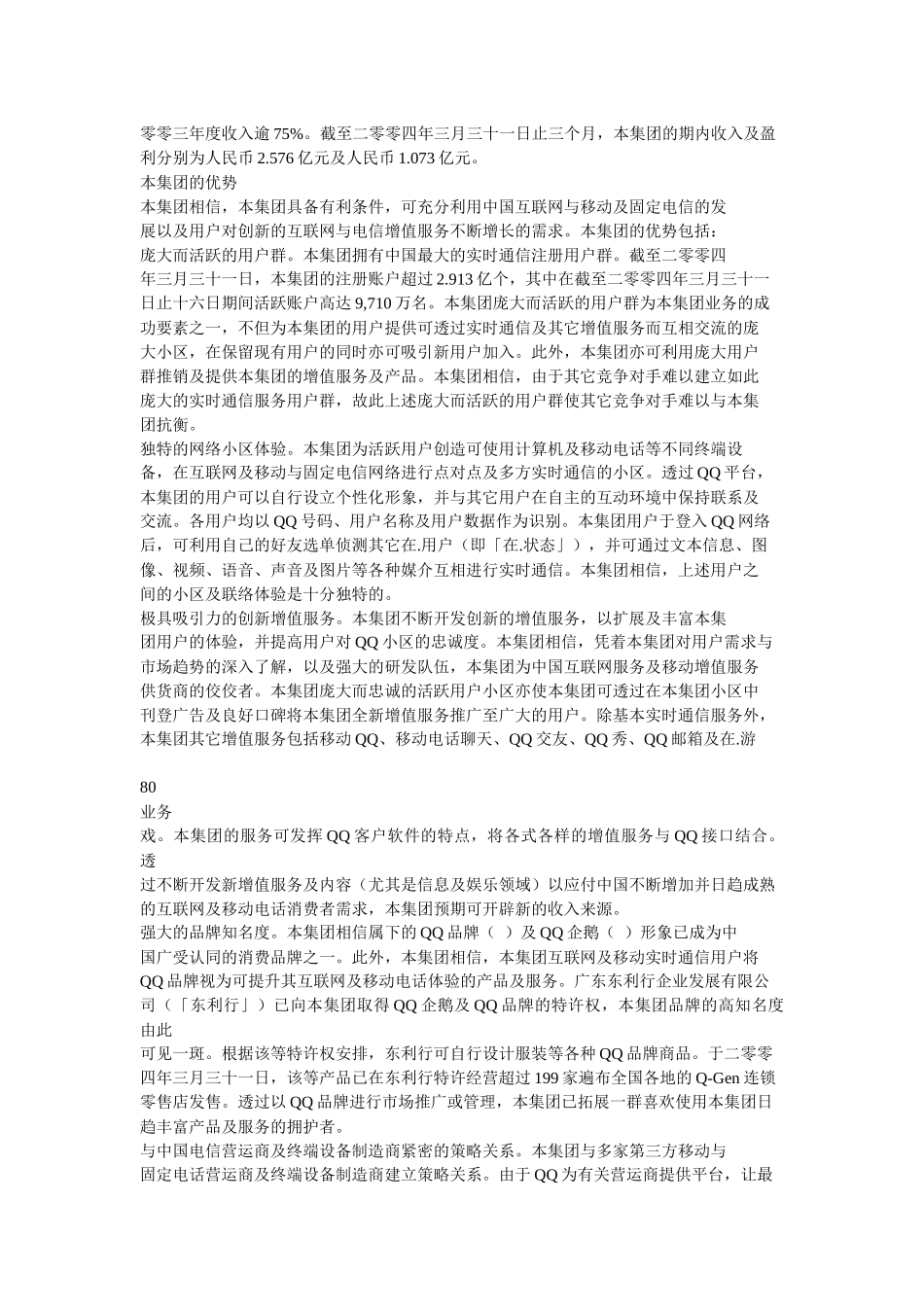 零零三年度收入逾 75%。截至二零零四年三月三十一日止三个月，本集团的期内收入及盈利分别为人民币 2.576 亿元及人民币 1.073 亿元。

本集团的优势

本集团相信，本集团具备有利条件，可充分利用中国互联网与移动及固定电信的发展以及用户对创新的互联网与电信增值服务不断增长的需求。本集团的优势包括：

庞大而活跃的用户群。本集团拥有中国最大的实时通信注册用户群。截至二零零四年三月三十一日，本集团的注册账户超过 2.913 亿个，其中在截至二零零四年三月三十一日止十六日期间活跃账户高达 9,710 万名。本集团庞大而活跃的用户群为本集团业务的成功要素之一，不但为本集团的用户提供可透过实时通信及其它增值服务而互相交流的庞大小区，在保留现有用户的同时亦可吸引新用户加入。此外，本集团亦可利用庞大用户群推销及提供本集团的增值服务及产品。本集团相信，由于其它竞争对手难以建立如此庞大的实时通信服务用户群，故此上述庞大而活跃的用户群使其它竞争对手难以与本集团抗衡。

独特的网络小区体验。本集团为活跃用户创造可使用计算机及移动电话等不同终端设备，在互联网及移动与固定电信网络进行点对点及多方实时通信的小区。透过 QQ 平台，本集团的用户可以自行设立个性化形象，并与其它用户在自主的互动环境中保持联系及交流。各用户均以 QQ 号码、用户名称及用户数据作为识别。本集团用户于登入 QQ 网络后，可利用自己的好友选单侦测其它在.用户（即「在.状态」），并可通过文本信息、图像、视频、语音、声音及图片等各种媒介互相进行实时通信。本集团相信，上述用户之间的小区及联络体验是十分独特的。

极具吸引力的创新增值服务。本集团不断开发创新的增值服务，以扩展及丰富本集团用户的体验，并提高用户对 QQ 小区的忠诚度。本集团相信，凭着本集团对用户需求与市场趋势的深入了解，以及强大的研发队伍，本集团为中国互联网服务及移动增值服务供货商的佼佼者。本集团庞大而忠诚的活跃用户小区亦使本集团可透过在本集团小区中刊登广告及良好口碑将本集团全新增值服务推广至广大的用户。除基本实时通信服务外，本集团其它增值服务包括移动 QQ、移动电话聊天、QQ 交友、QQ 秀、QQ 邮箱及在.游

80

业务

戏。本集团的服务可发挥 QQ 客户软件的特点，将各式各样的增值服务与 QQ 接口结合。透

过不断开发新增值服务及内容（尤其是信息及娱乐领域）以应付中国不断增加并日趋成熟的互联网及移动电话消费者需求，本集团预期可开辟新的收入来源。

强大的品牌知名度。本集团相信属下的 QQ 品牌（ ）及 QQ 企鹅（ ）形象已成为中国广受认同的消费品牌之一。此外，本集团相信，本集团互联网及移动实时通信用户将 QQ 品牌视为可提升其互联网及移动电话体验的产品及服务。广东东利行企业发展有限公司（「东利行」）已向本集团取得 QQ 企鹅及 QQ 品牌的特许权，本集团品牌的高知名度由此

可见一斑。根据该等特许权安排，东利行可自行设计服装等各种 QQ 品牌商品。于二零零四年三月三十一日，该等产品已在东利行特许经营超过 199 家遍布全国各地的 Q-Gen 连锁零售店发售。透过以 QQ 品牌进行市场推广或管理，本集团已拓展一群喜欢使用本集团日趋丰富产品及服务的拥护者。

与中国电信营运商及终端设备制造商紧密的策略关系。本集团与多家第三方移动与固定电话营运商及终端设备制造商建立策略关系。由于 QQ 为有关营运商提供平台，让最